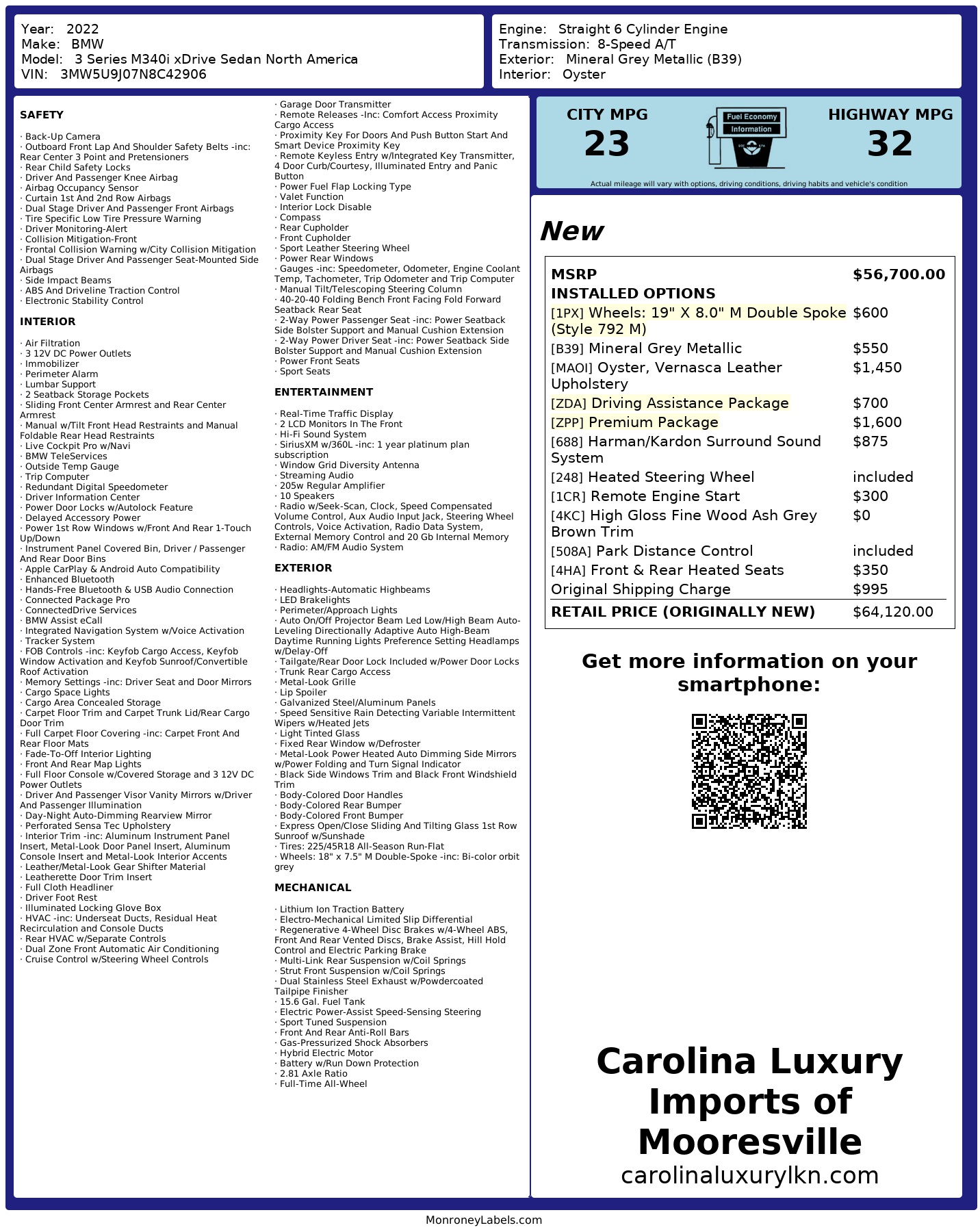 Year: 2022
Make: BMW
Model: 3 Series M340i xDrive Sedan North America
VIN: 3MW5U9J07N8C42906

Engine: Straight 6 Cylinder Engine
Transmission: 8-Speed A/T
Exterior: Mineral Grey Metallic (B39)
Interior: Oyster

SAFETY

· Back-Up Camera
· Outboard Front Lap And Shoulder Safety Belts -inc: Rear Center 3 Point and Pretensioners
· Rear Child Safety Locks
· Driver And Passenger Knee Airbag
· Airbag Occupancy Sensor
· Curtain 1st And 2nd Row Airbags
· Dual Stage Driver And Passenger Front Airbags
· Tire Specific Low Tire Pressure Warning
· Driver Monitoring-Alert
· Collision Mitigation-Front
· Frontal Collision Warning w/City Collision Mitigation
· Dual Stage Driver And Passenger Seat-Mounted Side Airbags
· Side Impact Beams
· ABS And Driveline Traction Control
· Electronic Stability Control

INTERIOR

· Air Filtration
· 3 12V DC Power Outlets
· Immobilizer
· Perimeter Alarm
· Lumbar Support
· 2 Seatback Storage Pockets
· Sliding Front Center Armrest and Rear Center Armrest
· Manual w/Tilt Front Head Restraints and Manual Foldable Rear Head Restraints
· Live Cockpit Pro w/Navi
· BMW TeleServices
· Outside Temp Gauge
· Trip Computer
· Redundant Digital Speedometer
· Driver Information Center
· Power Door Locks w/Autolock Feature
· Delayed Accessory Power
· Power 1st Row Windows w/Front And Rear 1-Touch Up/Down
· Instrument Panel Covered Bin, Driver / Passenger And Rear Door Bins
· Apple CarPlay & Android Auto Compatibility
· Enhanced Bluetooth
· Hands-Free Bluetooth & USB Audio Connection
· Connected Package Pro
· ConnectedDrive Services
· BMW Assist eCall
· Integrated Navigation System w/Voice Activation
· Tracker System
· FOB Controls -inc: Keyfob Cargo Access, Keyfob Window Activation and Keyfob Sunroof/Convertible Roof Activation
· Memory Settings -inc: Driver Seat and Door Mirrors
· Cargo Space Lights
· Cargo Area Concealed Storage
· Carpet Floor Trim and Carpet Trunk Lid/Rear Cargo Door Trim
· Full Carpet Floor Covering -inc: Carpet Front And Rear Floor Mats
· Fade-To-Off Interior Lighting
· Front And Rear Map Lights
· Full Floor Console w/Covered Storage and 3 12V DC Power Outlets
· Driver And Passenger Visor Vanity Mirrors w/Driver And Passenger Illumination
· Day-Night Auto-Dimming Rearview Mirror
· Perforated Sensa Tec Upholstery
· Interior Trim -inc: Aluminum Instrument Panel Insert, Metal-Look Door Panel Insert, Aluminum Console Insert and Metal-Look Interior Accents
· Leather/Metal-Look Gear Shifter Material
· Leatherette Door Trim Insert
· Full Cloth Headliner
· Driver Foot Rest
· Illuminated Locking Glove Box
· HVAC -inc: Underseat Ducts, Residual Heat Recirculation and Console Ducts
· Rear HVAC w/Separate Controls
· Dual Zone Front Automatic Air Conditioning
· Cruise Control w/Steering Wheel Controls
· Garage Door Transmitter
· Remote Releases -Inc: Comfort Access Proximity Cargo Access
· Proximity Key For Doors And Push Button Start And Smart Device Proximity Key
· Remote Keyless Entry w/Integrated Key Transmitter, 4 Door Curb/Courtesy, Illuminated Entry and Panic Button
· Power Fuel Flap Locking Type
· Valet Function
· Interior Lock Disable
· Compass
· Rear Cupholder
· Front Cupholder
· Sport Leather Steering Wheel
· Power Rear Windows
· Gauges -inc: Speedometer, Odometer, Engine Coolant Temp, Tachometer, Trip Odometer and Trip Computer
· Manual Tilt/Telescoping Steering Column
· 40-20-40 Folding Bench Front Facing Fold Forward Seatback Rear Seat
· 2-Way Power Passenger Seat -inc: Power Seatback Side Bolster Support and Manual Cushion Extension
· 2-Way Power Driver Seat -inc: Power Seatback Side Bolster Support and Manual Cushion Extension
· Power Front Seats
· Sport Seats

ENTERTAINMENT

· Real-Time Traffic Display
· 2 LCD Monitors In The Front
· Hi-Fi Sound System
· SiriusXM w/360L -inc: 1 year platinum plan subscription
· Window Grid Diversity Antenna
· Streaming Audio
· 205w Regular Amplifier
· 10 Speakers
· Radio w/Seek-Scan, Clock, Speed Compensated Volume Control, Aux Audio Input Jack, Steering Wheel Controls, Voice Activation, Radio Data System, External Memory Control and 20 Gb Internal Memory
· Radio: AM/FM Audio System

EXTERIOR

· Headlights-Automatic Highbeams
· LED Brakelights
· Perimeter/Approach Lights
· Auto On/Off Projector Beam Led Low/High Beam Auto-Leveling Directionally Adaptive Auto High-Beam Daytime Running Lights Preference Setting Headlamps w/Delay-Off
· Tailgate/Rear Door Lock Included w/Power Door Locks
· Trunk Rear Cargo Access
· Metal-Look Grille
· Lip Spoiler
· Galvanized Steel/Aluminum Panels
· Speed Sensitive Rain Detecting Variable Intermittent Wipers w/Heated Jets
· Light Tinted Glass
· Fixed Rear Window w/Defroster
· Metal-Look Power Heated Auto Dimming Side Mirrors w/Power Folding and Turn Signal Indicator
· Black Side Windows Trim and Black Front Windshield Trim
· Body-Colored Door Handles
· Body-Colored Rear Bumper
· Body-Colored Front Bumper
· Express Open/Close Sliding And Tilting Glass 1st Row Sunroof w/Sunshade
· Tires: 225/45R18 All-Season Run-Flat
· Wheels: 18" x 7.5" M Double-Spoke -inc: Bi-color orbit grey

MECHANICAL

· Lithium Ion Traction Battery
· Electro-Mechanical Limited Slip Differential
· Regenerative 4-Wheel Disc Brakes w/4-Wheel ABS, Front And Rear Vented Discs, Brake Assist, Hill Hold Control and Electric Parking Brake
· Multi-Link Rear Suspension w/Coil Springs
· Strut Front Suspension w/Coil Springs
· Dual Stainless Steel Exhaust w/Powdercoated Tailpipe Finisher
· 15.6 Gal. Fuel Tank
· Electric Power-Assist Speed-Sensing Steering
· Sport Tuned Suspension
· Front And Rear Anti-Roll Bars
· Gas-Pressurized Shock Absorbers
· Hybrid Electric Motor
· Battery w/Run Down Protection
· 2.81 Axle Ratio
· Full-Time All-Wheel

CITY MPG
23
Fuel Economy Information
HIGHWAY MPG
32
Actual mileage will vary with options, driving conditions, driving habits and vehicle's condition

New

| MSRP | $56,700.00 |
|---|---|
| INSTALLED OPTIONS | |
| [1PX] Wheels: 19" X 8.0" M Double Spoke (Style 792 M) | $600 |
| [B39] Mineral Grey Metallic | $550 |
| [MAOI] Oyster, Vernasca Leather Upholstery | $1,450 |
| [ZDA] Driving Assistance Package | $700 |
| [ZPP] Premium Package | $1,600 |
| [688] Harman/Kardon Surround Sound System | $875 |
| [248] Heated Steering Wheel | included |
| [1CR] Remote Engine Start | $300 |
| [4KC] High Gloss Fine Wood Ash Grey Brown Trim | $0 |
| [508A] Park Distance Control | included |
| [4HA] Front & Rear Heated Seats | $350 |
| Original Shipping Charge | $995 |
| RETAIL PRICE (ORIGINALLY NEW) | $64,120.00 |

Get more information on your smartphone:

Carolina Luxury Imports of Mooresville
carolinaluxurylkn.com

MonroneyLabels.com